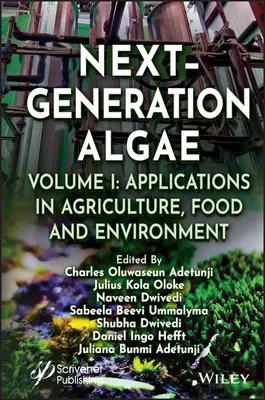 NEXT-GENERATION ALGAE

VOLUME I: APPLICATIONS IN AGRICULTURE, FOOD AND ENVIRONMENT

Edited By
Charles Oluwaseun Adetunji
Julius Kola Oloke
Naveen Dwivedi
Sabeela Beevi Ummalyma
Shubha Dwivedi
Daniel Ingo Hefft
Juliana Bunmi Adetunji

Scrivener Publishing

WILEY